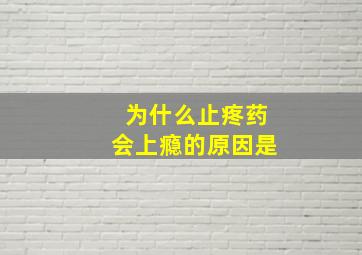 为什么止疼药
会上瘾的原因是